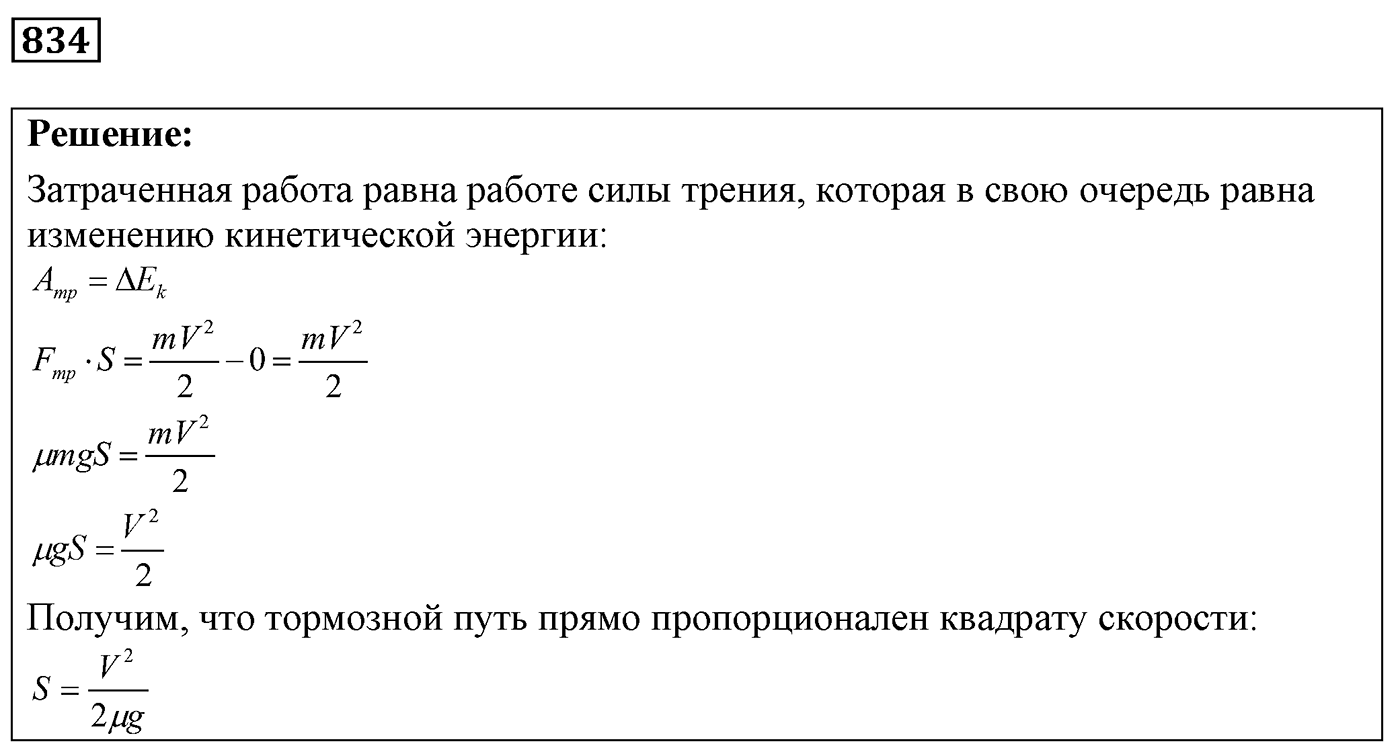 834

Решение:

Затраченная работа равна работе силы трения, которая в свою очередь равна изменению кинетической энергии:

$A_{тр} = \Delta E_k$

$F_{тр} \cdot S = \frac{mV^2}{2} - 0 = \frac{mV^2}{2}$

$\mu mgS = \frac{mV^2}{2}$

$\mu gS = \frac{V^2}{2}$

Получим, что тормозной путь прямо пропорционален квадрату скорости:

$S = \frac{V^2}{2\mu g}$